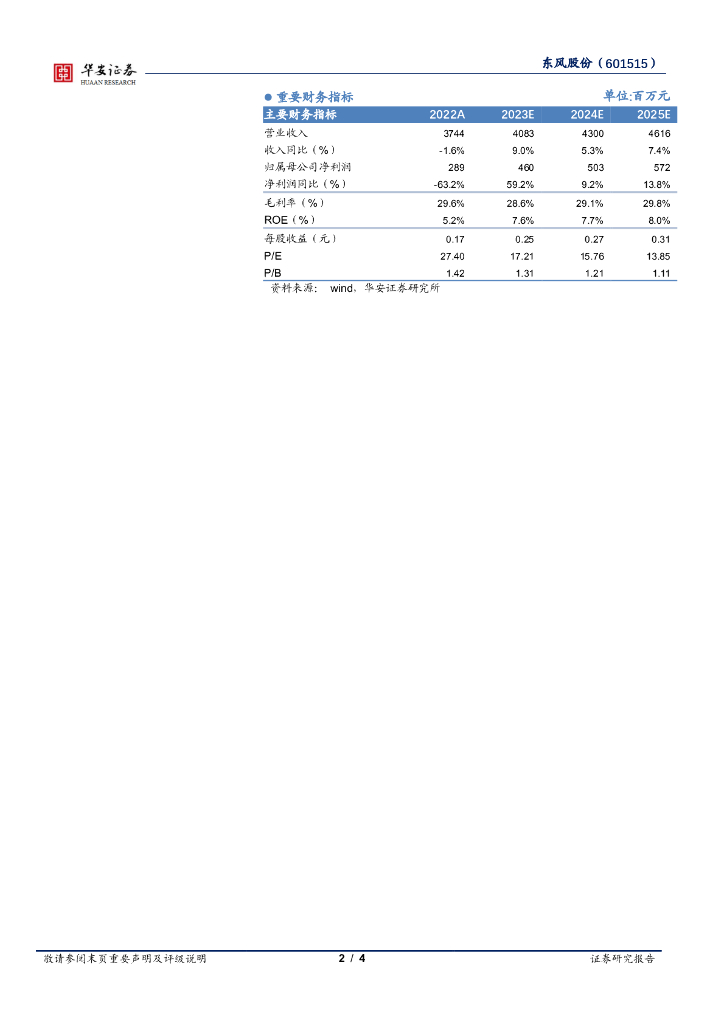 华安证券
HUAAN RESEARCH

东风股份（601515）

● 重要财务指标

单位:百万元

| 主要财务指标 | 2022A | 2023E | 2024E | 2025E |
|---|---|---|---|---|
| 营业收入 | 3744 | 4083 | 4300 | 4616 |
| 收入同比（%） | -1.6% | 9.0% | 5.3% | 7.4% |
| 归属母公司净利润 | 289 | 460 | 503 | 572 |
| 净利润同比（%） | -63.2% | 59.2% | 9.2% | 13.8% |
| 毛利率（%） | 29.6% | 28.6% | 29.1% | 29.8% |
| ROE（%） | 5.2% | 7.6% | 7.7% | 8.0% |
| 每股收益（元） | 0.17 | 0.25 | 0.27 | 0.31 |
| P/E | 27.40 | 17.21 | 15.76 | 13.85 |
| P/B | 1.42 | 1.31 | 1.21 | 1.11 |

资料来源： wind，华安证券研究所

敬请参阅末页重要声明及评级说明

2 / 4

证券研究报告